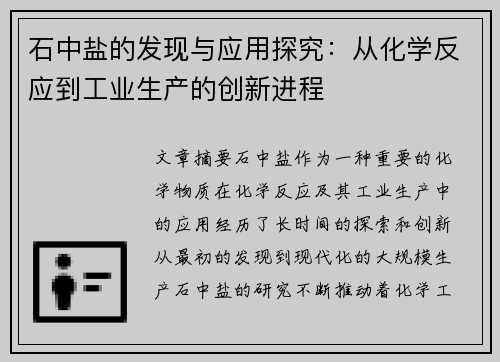 石中盐的发现与应用探究：从化学反应到工业生产的创新进程

文章摘要石中盐作为一种重要的化学物质在化学反应及其工业生产中的应用经历了长时间的探索和创新从最初的发现到现代化的大规模生产石中盐的研究不断推动着化学工